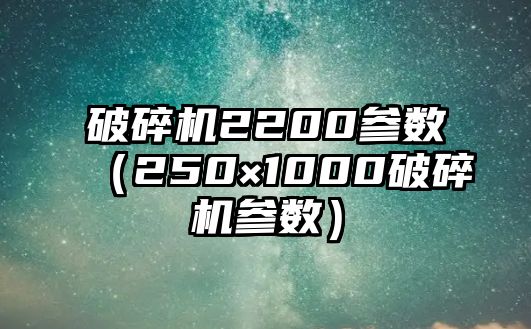 破碎机2200参数（250×1000破碎机参数）